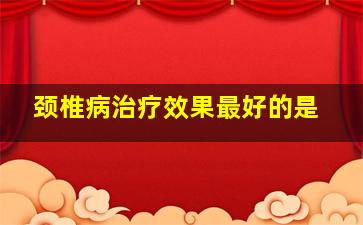 颈椎病治疗效果最好的是